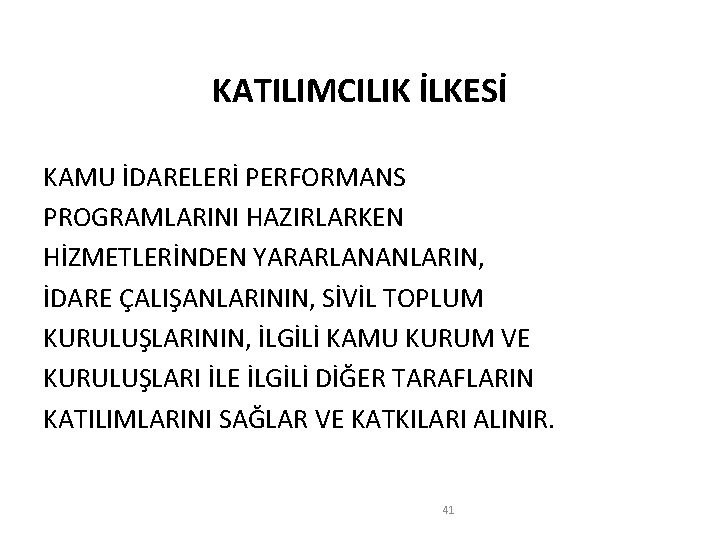 KATILIMCILIK İLKESİ

KAMU İDARELERİ PERFORMANS PROGRAMLARINI HAZIRLARKEN HİZMETLERİNDEN YARARLANANLARIN, İDARE ÇALIŞANLARININ, SİVİL TOPLUM KURULUŞLARININ, İLGİLİ KAMU KURUM VE KURULUŞLARI İLE İLGİLİ DİĞER TARAFLARIN KATILIMLARINI SAĞLAR VE KATKILARI ALINIR.

41